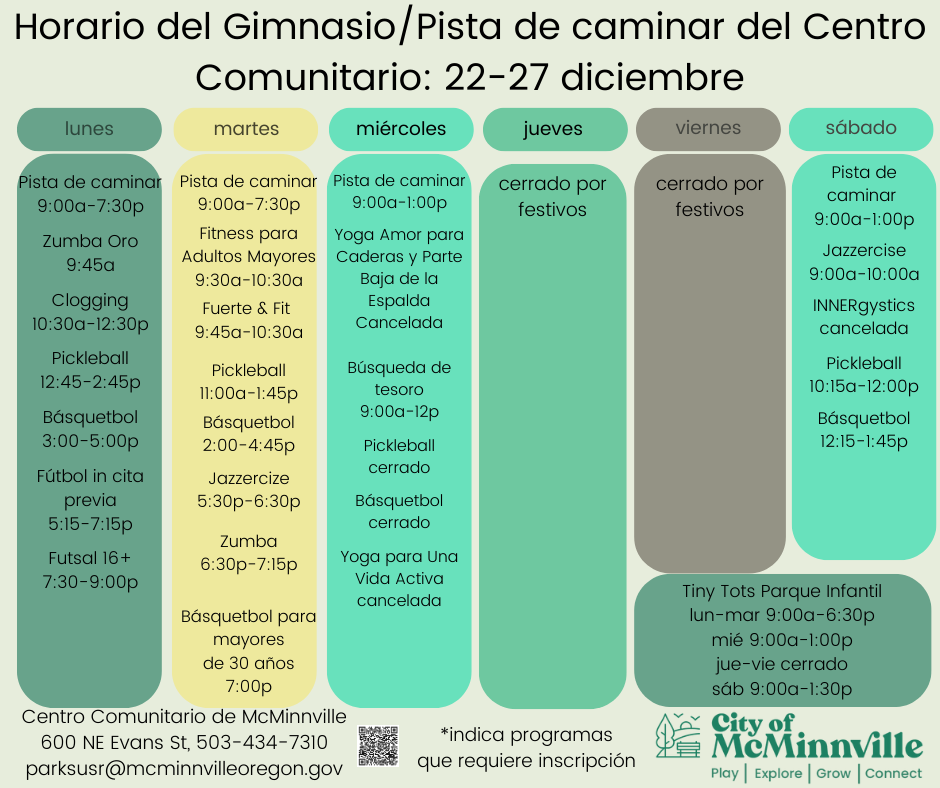 Horario del Gimnasio/Pista de caminar del Centro Comunitario: 22-27 diciembre

lunes

Pista de caminar
9:00a-7:30p

Zumba Oro
9:45a

Clogging
10:30a-12:30p

Pickleball
12:45-2:45p

Básquetbol
3:00-5:00p

Fútbol in cita previa
5:15-7:15p

Futsal 16+
7:30-9:00p

martes

Pista de caminar
9:00a-7:30p

Fitness para Adultos Mayores
9:30a-10:30a

Fuerte & Fit
9:45a-10:30a

Pickleball
11:00a-1:45p

Básquetbol
2:00-4:45p

Jazzercize
5:30p-6:30p

Zumba
6:30p-7:15p

Básquetbol para mayores de 30 años
7:00p

miércoles

Pista de caminar
9:00a-1:00p

Yoga Amor para Caderas y Parte Baja de la Espalda
Cancelada

Búsqueda de tesoro
9:00a-12p

Pickleball
cerrado

Básquetbol
cerrado

Yoga para Una Vida Activa
cancelada

jueves

cerrado por festivos

viernes

cerrado por festivos

sábado

Pista de caminar
9:00a-1:00p

Jazzercise
9:00a-10:00a

INNERgystics
cancelada

Pickleball
10:15a-12:00p

Básquetbol
12:15-1:45p

Tiny Tots Parque Infantil
lun-mar 9:00a-6:30p
mié 9:00a-1:00p
jue-vie cerrado
sáb 9:00a-1:30p

Centro Comunitario de McMinnville
600 NE Evans St, 503-434-7310
parksusr@mcminnvilleoregon.gov

*indica programas que requiere inscripción

City of McMinnville
Play | Explore | Grow | Connect